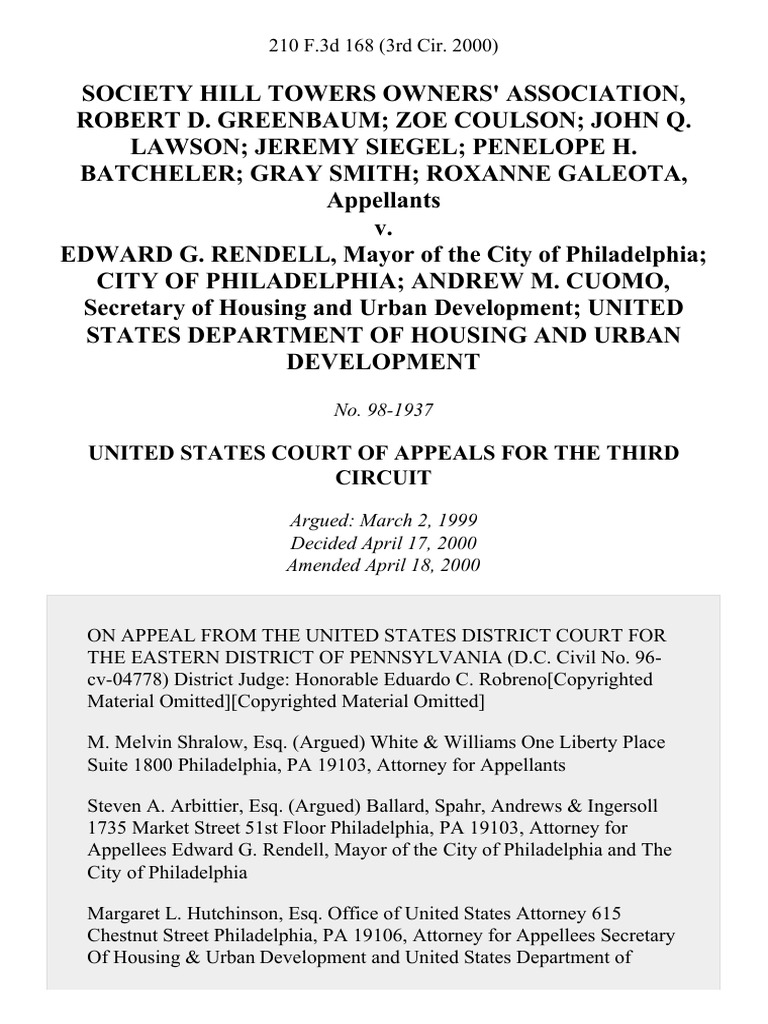 210 F.3d 168 (3rd Cir. 2000)

SOCIETY HILL TOWERS OWNERS' ASSOCIATION, ROBERT D. GREENBAUM; ZOE COULSON; JOHN Q. LAWSON; JEREMY SIEGEL; PENELOPE H. BATCHELER; GRAY SMITH; ROXANNE GALEOTA, Appellants
v.
EDWARD G. RENDELL, Mayor of the City of Philadelphia; CITY OF PHILADELPHIA; ANDREW M. CUOMO, Secretary of Housing and Urban Development; UNITED STATES DEPARTMENT OF HOUSING AND URBAN DEVELOPMENT

No. 98-1937

UNITED STATES COURT OF APPEALS FOR THE THIRD CIRCUIT

Argued: March 2, 1999
Decided April 17, 2000
Amended April 18, 2000

ON APPEAL FROM THE UNITED STATES DISTRICT COURT FOR THE EASTERN DISTRICT OF PENNSYLVANIA (D.C. Civil No. 96-cv-04778) District Judge: Honorable Eduardo C. Robreno[Copyrighted Material Omitted][Copyrighted Material Omitted]

M. Melvin Shralow, Esq. (Argued) White & Williams One Liberty Place Suite 1800 Philadelphia, PA 19103, Attorney for Appellants

Steven A. Arbittier, Esq. (Argued) Ballard, Spahr, Andrews & Ingersoll 1735 Market Street 51st Floor Philadelphia, PA 19103, Attorney for Appellees Edward G. Rendell, Mayor of the City of Philadelphia and The City of Philadelphia

Margaret L. Hutchinson, Esq. Office of United States Attorney 615 Chestnut Street Philadelphia, PA 19106, Attorney for Appellees Secretary Of Housing & Urban Development and United States Department of